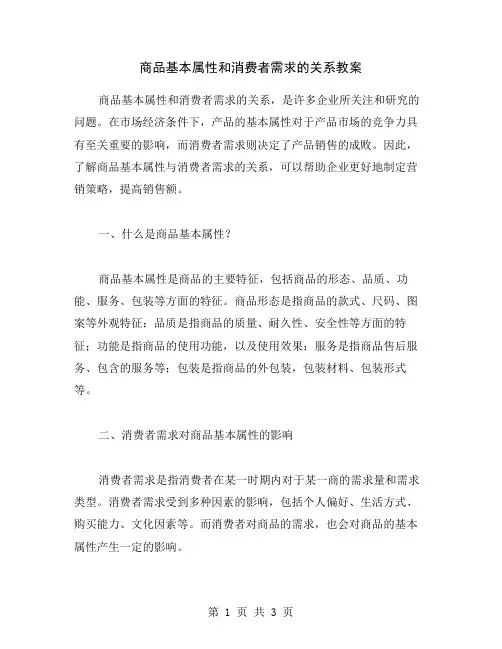 商品基本属性和消费者需求的关系教案

商品基本属性和消费者需求的关系，是许多企业所关注和研究的问题。在市场经济条件下，产品的基本属性对于产品市场的竞争力具有至关重要的影响，而消费者需求则决定了产品销售的成败。因此，了解商品基本属性与消费者需求的关系，可以帮助企业更好地制定营销策略，提高销售额。

一、什么是商品基本属性？

商品基本属性是商品的主要特征，包括商品的形态、品质、功能、服务、包装等方面的特征。商品形态是指商品的款式、尺码、图案等外观特征；品质是指商品的质量、耐久性、安全性等方面的特征；功能是指商品的使用功能，以及使用效果；服务是指商品售后服务、包含的服务等；包装是指商品的外包装，包装材料、包装形式等。

二、消费者需求对商品基本属性的影响

消费者需求是指消费者在某一时期内对于某一商的需求量和需求类型。消费者需求受到多种因素的影响，包括个人偏好、生活方式、购买能力、文化因素等。而消费者对商品的需求，也会对商品的基本属性产生一定的影响。

第 1 页 共 3 页